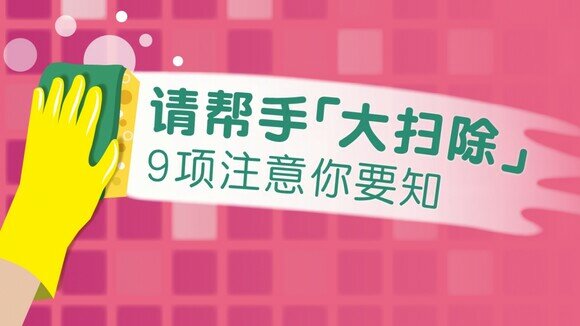 请帮手「大扫除」
9项注意你要知